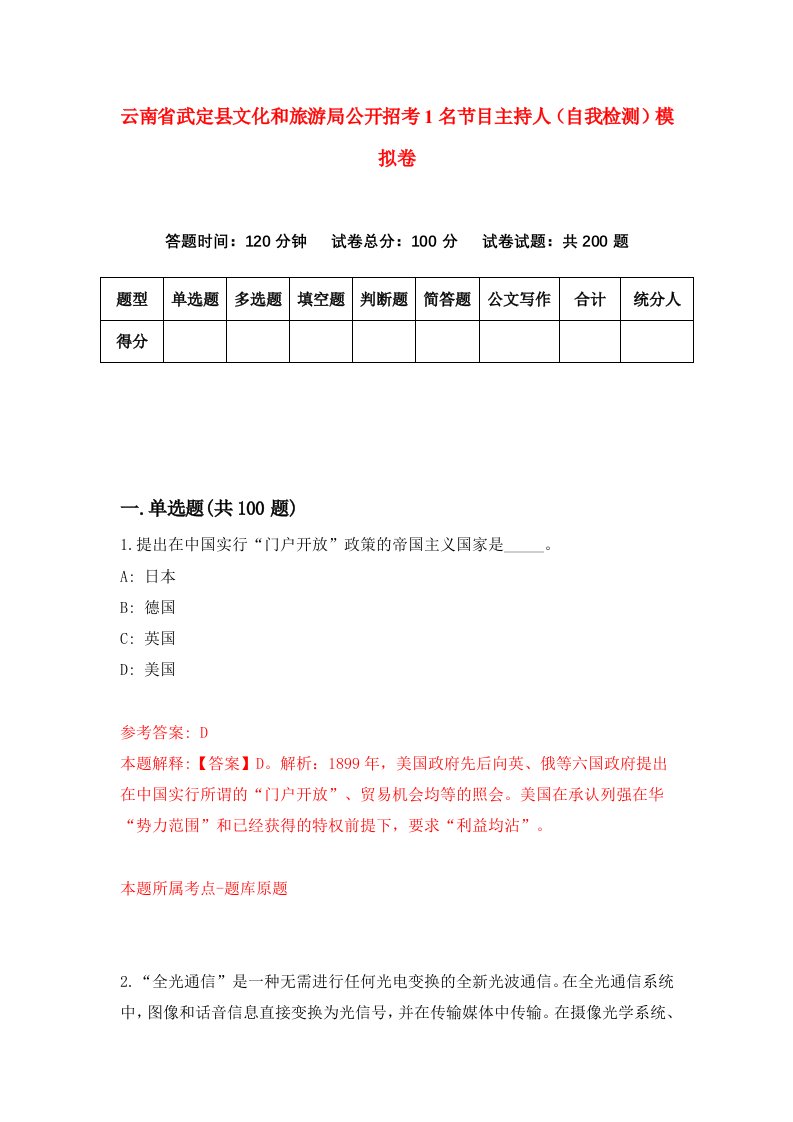 云南省武定县文化和旅游局公开招考1名节目主持人（自我检测）模拟卷

答题时间：120分钟　试卷总分：100分　试卷试题：共200题

| 题型 | 单选题 | 多选题 | 填空题 | 判断题 | 简答题 | 公文写作 | 合计 | 统分人 |
|---|---|---|---|---|---|---|---|---|
| 得分 | | | | | | | | |

一.单选题(共100题)

1.提出在中国实行“门户开放”政策的帝国主义国家是_____。
A: 日本
B: 德国
C: 英国
D: 美国

参考答案: D
本题解释:【答案】D。解析：1899年，美国政府先后向英、俄等六国政府提出在中国实行所谓的“门户开放”、贸易机会均等的照会。美国在承认列强在华“势力范围”和已经获得的特权前提下，要求“利益均沾”。

本题所属考点-题库原题

2.“全光通信”是一种无需进行任何光电变换的全新光波通信。在全光通信系统中，图像和话音信息直接变换为光信号，并在传输媒体中传输。在摄像光学系统、